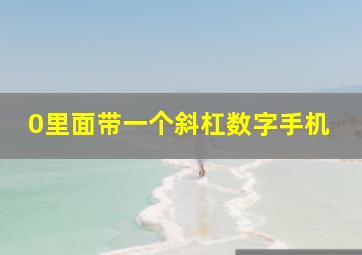 0里面带一个斜杠数字手机